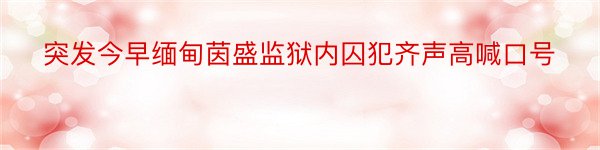 突发今早缅甸茵盛监狱内囚犯齐声高喊口号